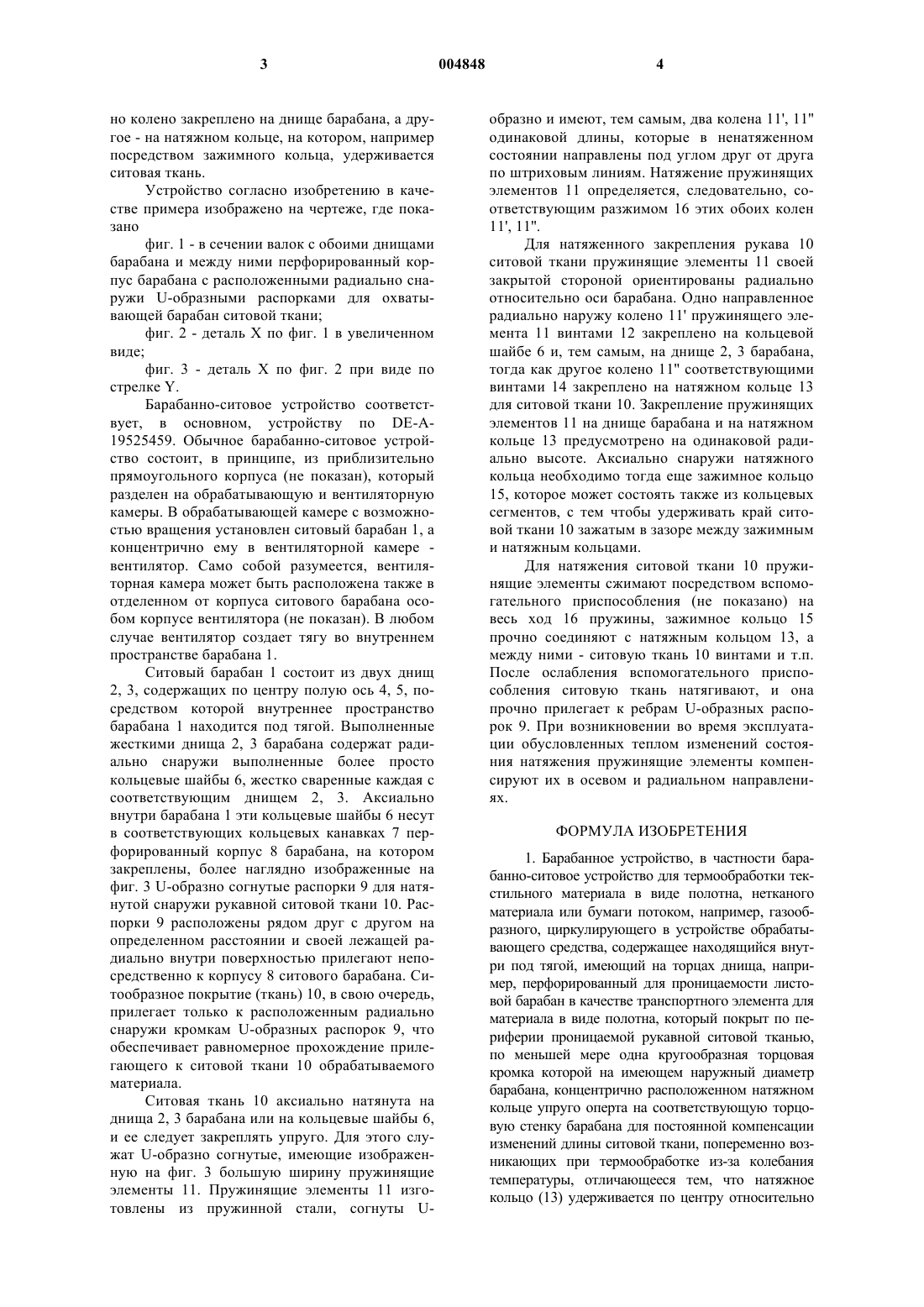 3 004848 4

но колено закреплено на днище барабана, а другое - на натяжном кольце, на котором, например посредством зажимного кольца, удерживается ситовая ткань.

Устройство согласно изобретению в качестве примера изображено на чертеже, где показано

фиг. 1 - в сечении валок с обоими днищами барабана и между ними перфорированный корпус барабана с расположенными радиально снаружи U-образными распорками для охватывающей барабан ситовой ткани;

фиг. 2 - деталь X по фиг. 1 в увеличенном виде;

фиг. 3 - деталь X по фиг. 2 при виде по стрелке Y.

Барабанно-ситовое устройство соответствует, в основном, устройству по DE-A-19525459. Обычное барабанно-ситовое устройство состоит, в принципе, из приблизительно прямоугольного корпуса (не показан), который разделен на обрабатывающую и вентиляторную камеры. В обрабатывающей камере с возможностью вращения установлен ситовый барабан 1, а концентрично ему в вентиляторной камере - вентилятор. Само собой разумеется, вентиляторная камера может быть расположена также в отделенном от корпуса ситового барабана особом корпусе вентилятора (не показан). В любом случае вентилятор создает тягу во внутреннем пространстве барабана 1.

Ситовый барабан 1 состоит из двух днищ 2, 3, содержащих по центру полую ось 4, 5, посредством которой внутреннее пространство барабана 1 находится под тягой. Выполненные жесткими днища 2, 3 барабана содержат радиально снаружи выполненные более просто кольцевые шайбы 6, жестко сваренные каждая с соответствующим днищем 2, 3. Аксиально внутри барабана 1 эти кольцевые шайбы 6 несут в соответствующих кольцевых канавках 7 перфорированный корпус 8 барабана, на котором закреплены, более наглядно изображенные на фиг. 3 U-образно согнутые распорки 9 для натянутой снаружи рукавной ситовой ткани 10. Распорки 9 расположены рядом друг с другом на определенном расстоянии и своей лежащей радиально внутри поверхностью прилегают непосредственно к корпусу 8 ситового барабана. Ситообразное покрытие (ткань) 10, в свою очередь, прилегает только к расположенным радиально снаружи кромкам U-образных распорок 9, что обеспечивает равномерное прохождение прилегающего к ситовой ткани 10 обрабатываемого материала.

Ситовая ткань 10 аксиально натянута на днища 2, 3 барабана или на кольцевые шайбы 6, и ее следует закреплять упруго. Для этого служат U-образно согнутые, имеющие изображенную на фиг. 3 большую ширину пружинящие элементы 11. Пружинящие элементы 11 изготовлены из пружинной стали, согнуты U-образно и имеют, тем самым, два колена 11', 11" одинаковой длины, которые в ненатяженном состоянии направлены под углом друг от друга по штриховым линиям. Натяжение пружинящих элементов 11 определяется, следовательно, соответствующим разжимом 16 этих обоих колен 11', 11".

Для натяженного закрепления рукава 10 ситовой ткани пружинящие элементы 11 своей закрытой стороной ориентированы радиально относительно оси барабана. Одно направленное радиально наружу колено 11' пружинящего элемента 11 винтами 12 закреплено на кольцевой шайбе 6 и, тем самым, на днище 2, 3 барабана, тогда как другое колено 11" соответствующими винтами 14 закреплено на натяжном кольце 13 для ситовой ткани 10. Закрепление пружинящих элементов 11 на днище барабана и на натяжном кольце 13 предусмотрено на одинаковой радиально высоте. Аксиально снаружи натяжного кольца необходимо тогда еще зажимное кольцо 15, которое может состоять также из кольцевых сегментов, с тем чтобы удерживать край ситовой ткани 10 зажатым в зазоре между зажимным и натяжным кольцами.

Для натяжения ситовой ткани 10 пружинящие элементы сжимают посредством вспомогательного приспособления (не показано) на весь ход 16 пружины, зажимное кольцо 15 прочно соединяют с натяжным кольцом 13, а между ними - ситовую ткань 10 винтами и т.п. После ослабления вспомогательного приспособления ситовую ткань натягивают, и она прочно прилегает к ребрам U-образных распорок 9. При возникновении во время эксплуатации обусловленных теплом изменений состояния натяжения пружинящие элементы компенсируют их в осевом и радиальном направлениях.

ФОРМУЛА ИЗОБРЕТЕНИЯ

1. Барабанное устройство, в частности барабанно-ситовое устройство для термообработки текстильного материала в виде полотна, нетканого материала или бумаги потоком, например, газообразного, циркулирующего в устройстве обрабатывающего средства, содержащее находящийся внутри под тягой, имеющий на торцах днища, например, перфорированный для проницаемости листовой барабан в качестве транспортного элемента для материала в виде полотна, который покрыт по периферии проницаемой рукавной ситовой тканью, по меньшей мере одна кругообразная торцовая кромка которой на имеющем наружный диаметр барабана, концентрично расположенном натяжном кольце упруго оперта на соответствующую торцовую стенку барабана для постоянной компенсации изменений длины ситовой ткани, попеременно возникающих при термообработке из-за колебания температуры, отличающееся тем, что натяжное кольцо (13) удерживается по центру относительно